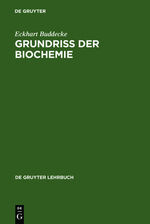 DE GRUYTER

Eckhart Buddecke
GRUNDRISS DER BIOCHEMIE

DE GRUYTER LEHRBUCH

DE
G